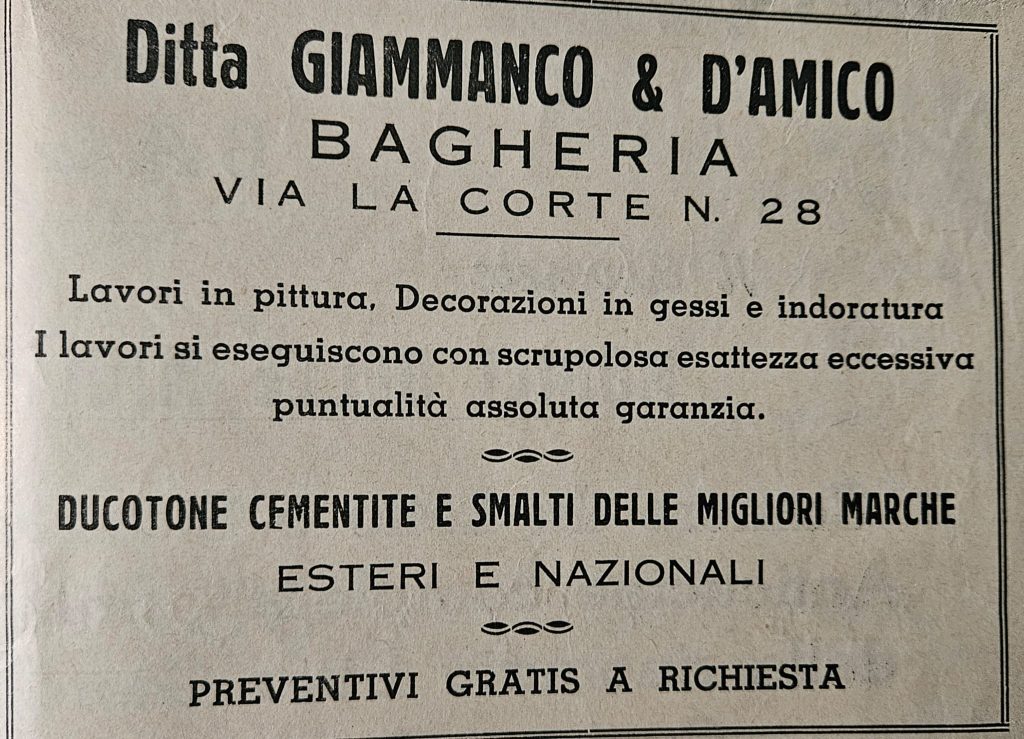 Ditta GIAMMANCO & D'AMICO
BAGHERIA
VIA LA CORTE N. 28

Lavori in pittura, Decorazioni in gessi e indoratura
I lavori si eseguiscono con scrupolosa esattezza eccessiva
puntualità assoluta garanzia.

DUCOTONE CEMENTITE E SMALTI DELLE MIGLIORI MARCHE
ESTERI E NAZIONALI

PREVENTIVI GRATIS A RICHIESTA